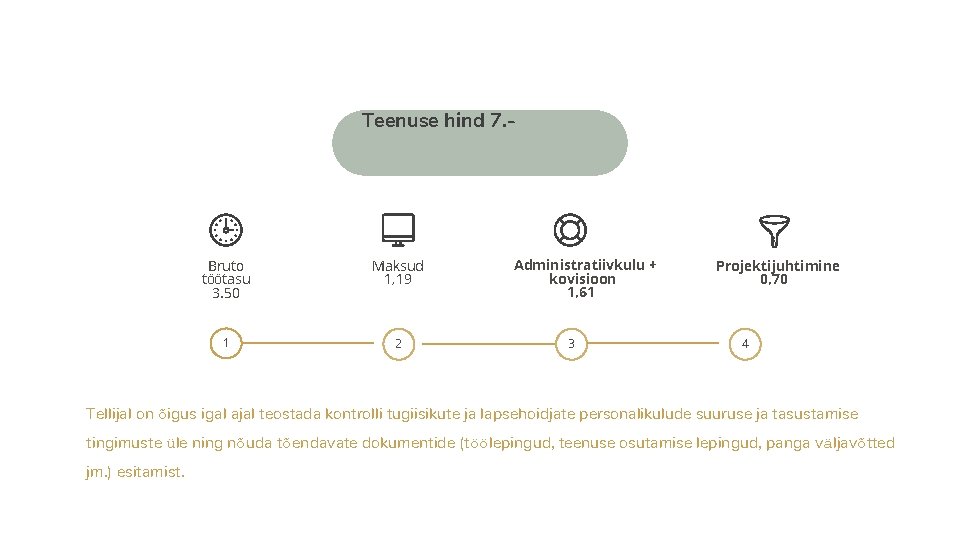 Teenuse hind 7.-

Bruto töötasu 3.50

Maksud 1,19

Administratiivkulu + kovisioon 1,61

Projektijuhtimine 0,70

1

2

3

4

Tellijal on õigus igal ajal teostada kontrolli tugiisikute ja lapsehoidjate personalikulude suuruse ja tasustamise tingimuste üle ning nõuda tõendavate dokumentide (töölepingud, teenuse osutamise lepingud, panga väljavõtted jm.) esitamist.